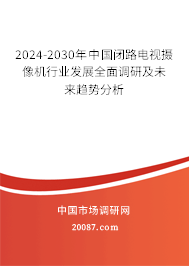 2024-2030年中国闭路电视摄像机行业发展全面调研及未来趋势分析

中国市场调研网

20087.com